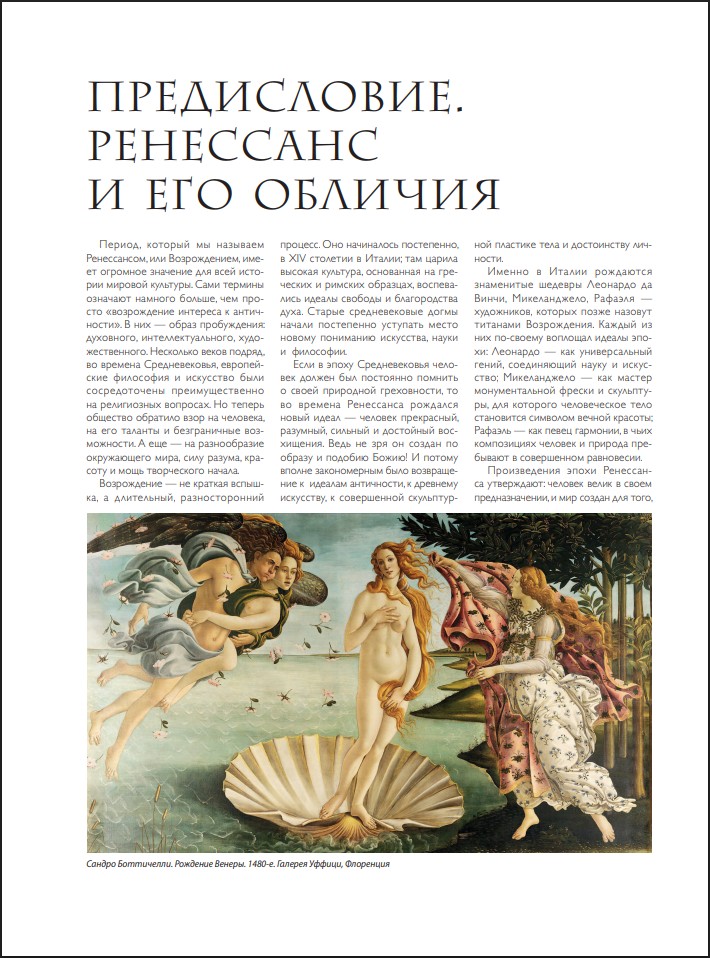 ПРЕДИСЛОВИЕ. РЕНЕССАНС И ЕГО ОБЛИЧИЯ

Период, который мы называем Ренессансом, или Возрождением, имеет огромное значение для всей истории мировой культуры. Сами термины означают намного больше, чем просто «возрождение интереса к античности». В них — образ пробуждения: духовного, интеллектуального, художественного. Несколько веков подряд, во времена Средневековья, европейские философия и искусство были сосредоточены преимущественно на религиозных вопросах. Но теперь общество обратило взор на человека, на его таланты и безграничные возможности. А еще — на разнообразие окружающего мира, силу разума, красоту и мощь творческого начала.

Возрождение — не краткая вспышка, а длительный, разносторонний процесс. Оно начиналось постепенно, в XIV столетии в Италии; там царила высокая культура, основанная на греческих и римских образцах, воспевались идеалы свободы и благородства духа. Старые средневековые догмы начали постепенно уступать место новому пониманию искусства, науки и философии.

Если в эпоху Средневековья человек должен был постоянно помнить о своей природной греховности, то во времена Ренессанса рождался новый идеал — человек прекрасный, разумный, сильный и достойный восхищения. Ведь не зря он создан по образу и подобию Божию! И потому вполне закономерным было возвращение к идеалам античности, к древнему искусству, к совершенной скульптурной пластике тела и достоинству личности.

Именно в Италии рождаются знаменитые шедевры Леонардо да Винчи, Микеланджело, Рафаэля — художников, которых позже назовут титанами Возрождения. Каждый из них по-своему воплощал идеалы эпохи: Леонардо — как универсальный гений, соединяющий науку и искусство; Микеланджело — как мастер монументальной фрески и скульптуры, для которого человеческое тело становится символом вечной красоты; Рафаэль — как певец гармонии, в чьих композициях человек и природа пребывают в совершенном равновесии.

Произведения эпохи Ренессанса утверждают: человек велик в своем предназначении, и мир создан для того,

Сандро Боттичелли. Рождение Венеры. 1480-е. Галерея Уффици, Флоренция